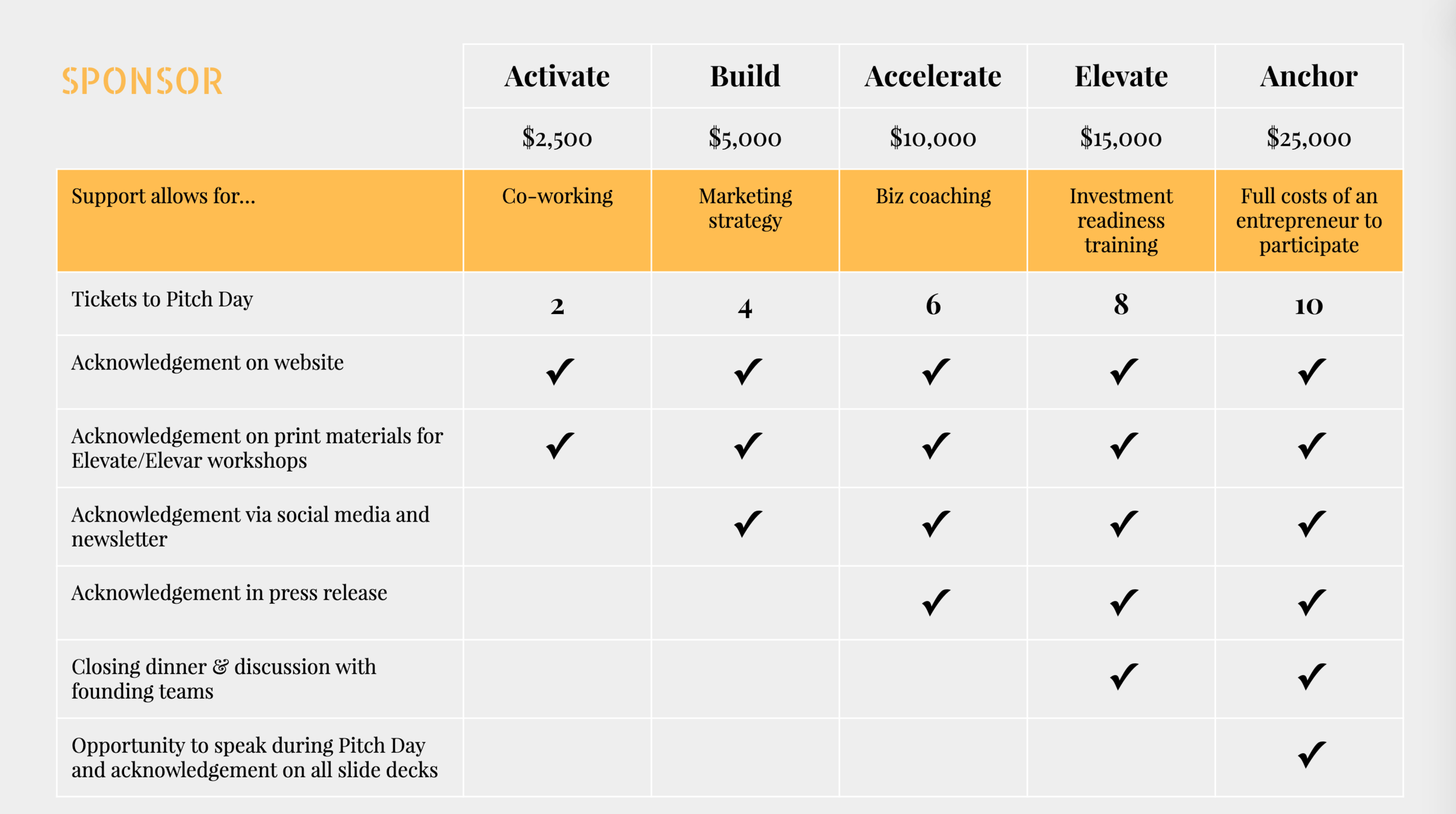 | SPONSOR | Activate | Build | Accelerate | Elevate | Anchor |
|---|---|---|---|---|---|
| | \$2,500 | \$5,000 | \$10,000 | \$15,000 | \$25,000 |
| Support allows for... | Co-working | Marketing strategy | Biz coaching | Investment readiness training | Full costs of an entrepreneur to participate |
| Tickets to Pitch Day | 2 | 4 | 6 | 8 | 10 |
| Acknowledgement on website | ✓ | ✓ | ✓ | ✓ | ✓ |
| Acknowledgement on print materials for Elevate/Elevar workshops | ✓ | ✓ | ✓ | ✓ | ✓ |
| Acknowledgement via social media and newsletter | | ✓ | ✓ | ✓ | ✓ |
| Acknowledgement in press release | | | ✓ | ✓ | ✓ |
| Closing dinner & discussion with founding teams | | | | ✓ | ✓ |
| Opportunity to speak during Pitch Day and acknowledgement on all slide decks | | | | | ✓ |